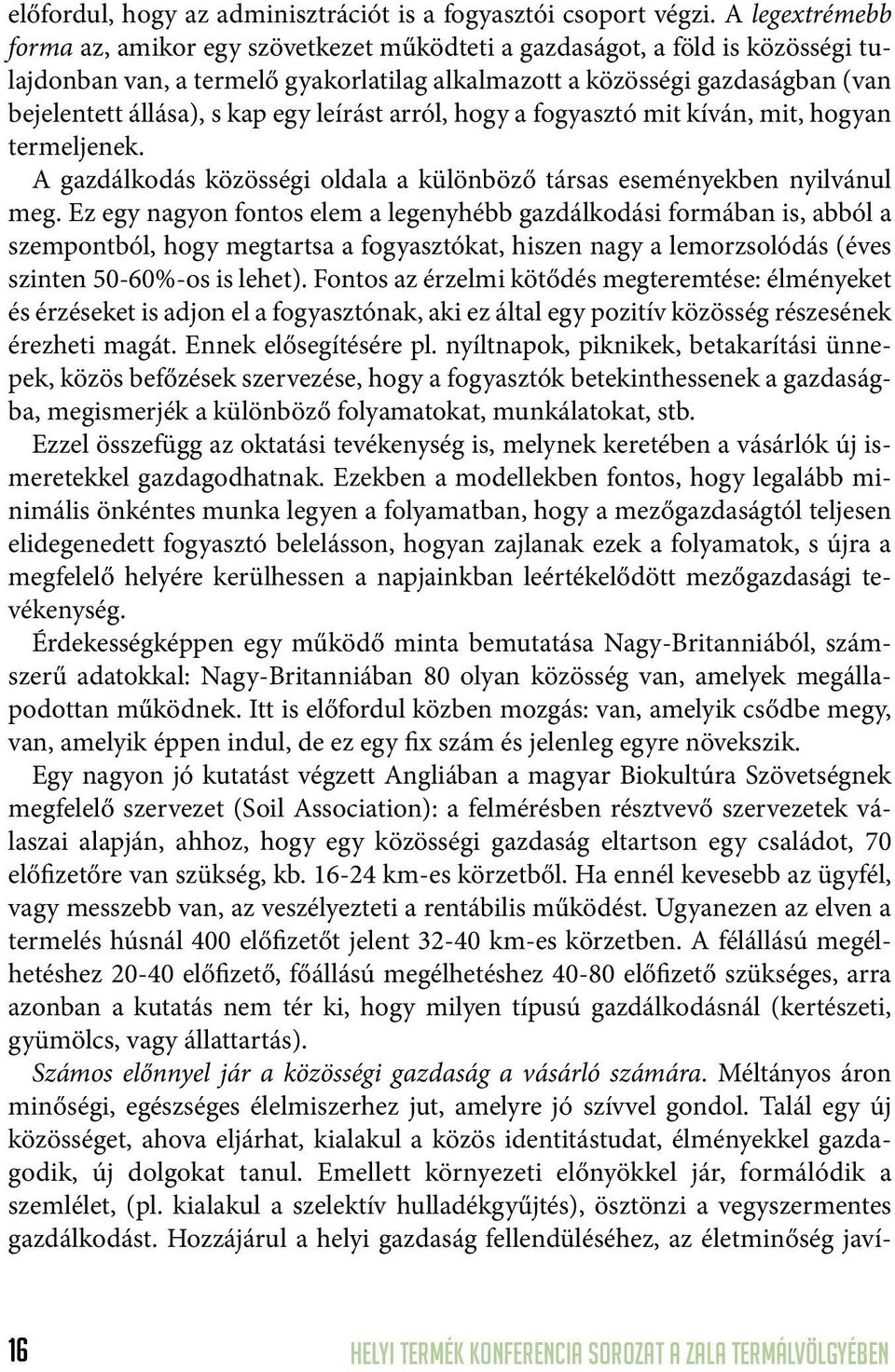 előfordul, hogy az adminisztrációt is a fogyasztói csoport végzi. A legextrémebb forma az, amikor egy szövetkezet működteti a gazdaságot, a föld is közösségi tulajdonban van, a termelő gyakorlatilag alkalmazott a közösségi gazdaságban (van bejelentett állása), s kap egy leírást arról, hogy a fogyasztó mit kíván, mit, hogyan termeljenek.

A gazdálkodás közösségi oldala a különböző társas eseményekben nyilvánul meg. Ez egy nagyon fontos elem a legenyhébb gazdálkodási formában is, abból a szempontból, hogy megtartsa a fogyasztókat, hiszen nagy a lemorzsolódás (éves szinten 50-60%-os is lehet). Fontos az érzelmi kötődés megteremtése: élményeket és érzéseket is adjon el a fogyasztónak, aki ez által egy pozitív közösség részesének érezheti magát. Ennek elősegítésére pl. nyíltnapok, piknikek, betakarítási ünnepek, közös befőzések szervezése, hogy a fogyasztók betekinthessenek a gazdaságba, megismerjék a különböző folyamatokat, munkálatokat, stb.

Ezzel összefügg az oktatási tevékenység is, melynek keretében a vásárlók új ismeretekkel gazdagodhatnak. Ezekben a modellekben fontos, hogy legalább minimális önkéntes munka legyen a folyamatban, hogy a mezőgazdaságtól teljesen elidegenedett fogyasztó belelásson, hogyan zajlanak ezek a folyamatok, s újra a megfelelő helyére kerülhessen a napjainkban leértékelődött mezőgazdasági tevékenység.

Érdekességképpen egy működő minta bemutatása Nagy-Britanniából, számszerű adatokkal: Nagy-Britanniában 80 olyan közösség van, amelyek megállapodottan működnek. Itt is előfordul közben mozgás: van, amelyik csődbe megy, van, amelyik éppen indul, de ez egy fix szám és jelenleg egyre növekszik.

Egy nagyon jó kutatást végzett Angliában a magyar Biokultúra Szövetségnek megfelelő szervezet (Soil Association): a felmérésben résztvevő szervezetek válaszai alapján, ahhoz, hogy egy közösségi gazdaság eltartson egy családot, 70 előfizetőre van szükség, kb. 16-24 km-es körzetből. Ha ennél kevesebb az ügyfél, vagy messzebb van, az veszélyezteti a rentábilis működést. Ugyanezen az elven a termelés húsnál 400 előfizetőt jelent 32-40 km-es körzetben. A félállású megélhetéshez 20-40 előfizető, főállású megélhetéshez 40-80 előfizető szükséges, arra azonban a kutatás nem tér ki, hogy milyen típusú gazdálkodásnál (kertészeti, gyümölcs, vagy állattartás).

Számos előnnyel jár a közösségi gazdaság a vásárló számára. Méltányos áron minőségi, egészséges élelmiszerhez jut, amelyre jó szívvel gondol. Talál egy új közösséget, ahova eljárhat, kialakul a közös identitástudat, élményekkel gazdagodik, új dolgokat tanul. Emellett környezeti előnyökkel jár, formálódik a szemlélet, (pl. kialakul a szelektív hulladékgyűjtés), ösztönzi a vegyszermentes gazdálkodást. Hozzájárul a helyi gazdaság fellendüléséhez, az életminőség javí-

16

HELYI TERMÉK KONFERENCIA SOROZAT A ZALA TERMÁLVÖLGYÉBEN